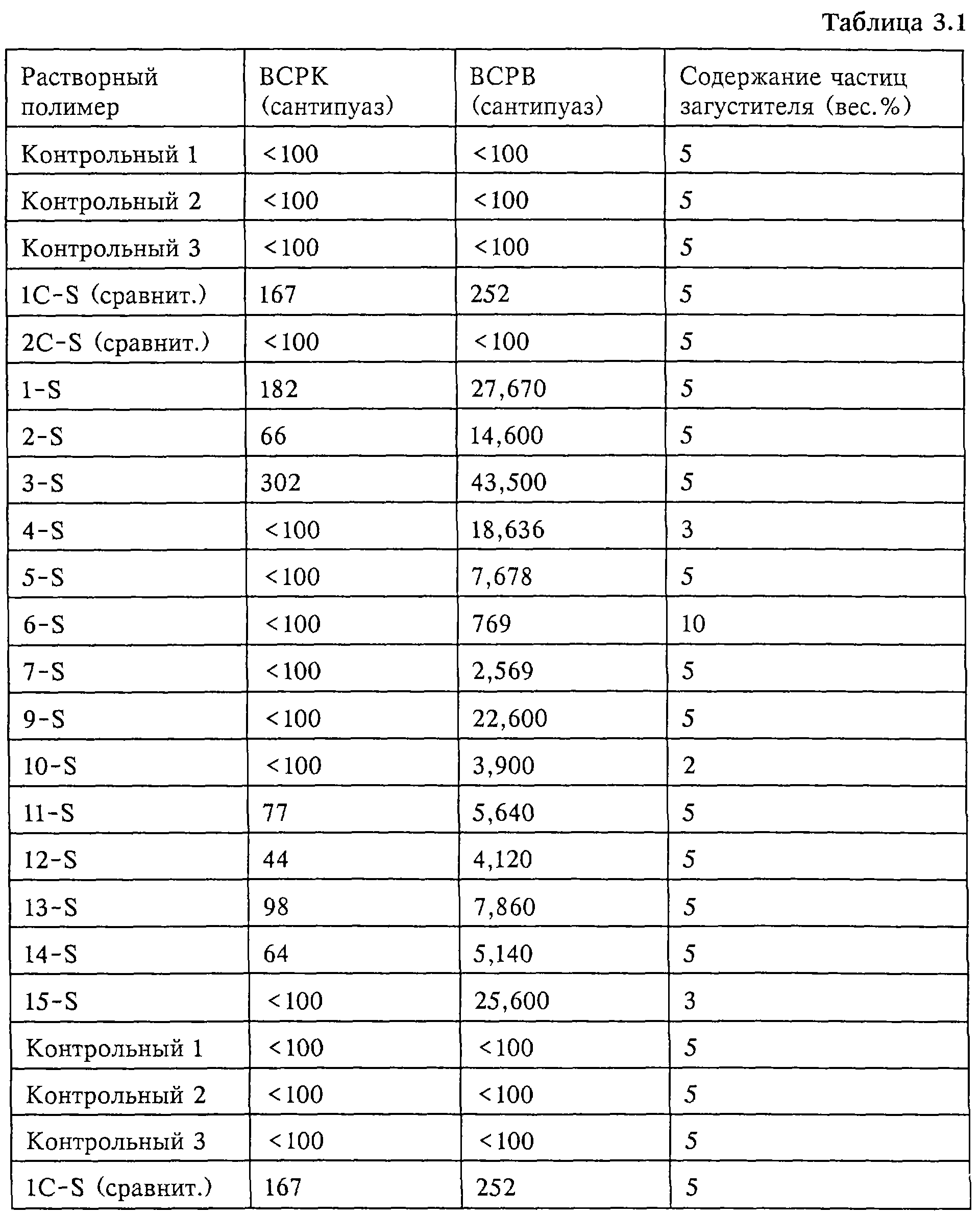 Таблица 3.1

| Растворный полимер | ВСРК (сантипуаз) | ВСРВ (сантипуаз) | Содержание частиц загустителя (вес.%) |
|---|---|---|---|
| Контрольный 1 | <100 | <100 | 5 |
| Контрольный 2 | <100 | <100 | 5 |
| Контрольный 3 | <100 | <100 | 5 |
| 1C-S (сравнит.) | 167 | 252 | 5 |
| 2C-S (сравнит.) | <100 | <100 | 5 |
| 1-S | 182 | 27,670 | 5 |
| 2-S | 66 | 14,600 | 5 |
| 3-S | 302 | 43,500 | 5 |
| 4-S | <100 | 18,636 | 3 |
| 5-S | <100 | 7,678 | 5 |
| 6-S | <100 | 769 | 10 |
| 7-S | <100 | 2,569 | 5 |
| 9-S | <100 | 22,600 | 5 |
| 10-S | <100 | 3,900 | 2 |
| 11-S | 77 | 5,640 | 5 |
| 12-S | 44 | 4,120 | 5 |
| 13-S | 98 | 7,860 | 5 |
| 14-S | 64 | 5,140 | 5 |
| 15-S | <100 | 25,600 | 3 |
| Контрольный 1 | <100 | <100 | 5 |
| Контрольный 2 | <100 | <100 | 5 |
| Контрольный 3 | <100 | <100 | 5 |
| 1C-S (сравнит.) | 167 | 252 | 5 |